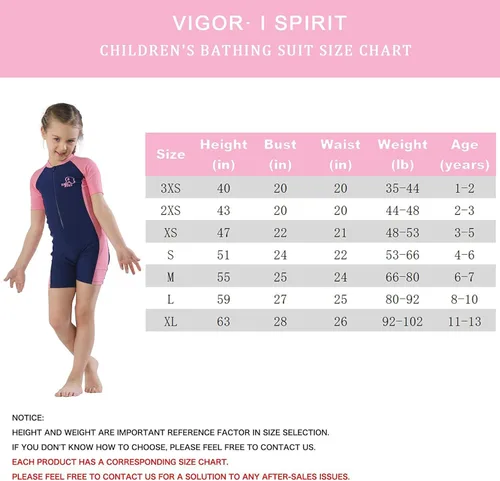 VIGOR· I SPIRIT
CHILDREN'S BATHING SUIT SIZE CHART

| Size | Height (in) | Bust (in) | Waist (in) | Weight (lb) | Age (years) |
|---|---|---|---|---|---|
| 3XS | 40 | 20 | 20 | 35-44 | 1-2 |
| 2XS | 43 | 20 | 20 | 44-48 | 2-3 |
| XS | 47 | 22 | 21 | 48-53 | 3-5 |
| S | 51 | 24 | 22 | 53-66 | 4-6 |
| M | 55 | 25 | 24 | 66-80 | 6-7 |
| L | 59 | 27 | 25 | 80-92 | 8-10 |
| XL | 63 | 28 | 26 | 92-102 | 11-13 |

NOTICE:
HEIGHT AND WEIGHT ARE IMPORTANT REFERENCE FACTOR IN SIZE SELECTION.
IF YOU DON'T KNOW HOW TO CHOOSE, PLEASE FEEL FREE TO CONTACT US.
EACH PRODUCT HAS A CORRESPONDING SIZE CHART.
PLEASE FEEL FREE TO CONTACT US FOR A SOLUTION TO ANY AFTER-SALES ISSUES.